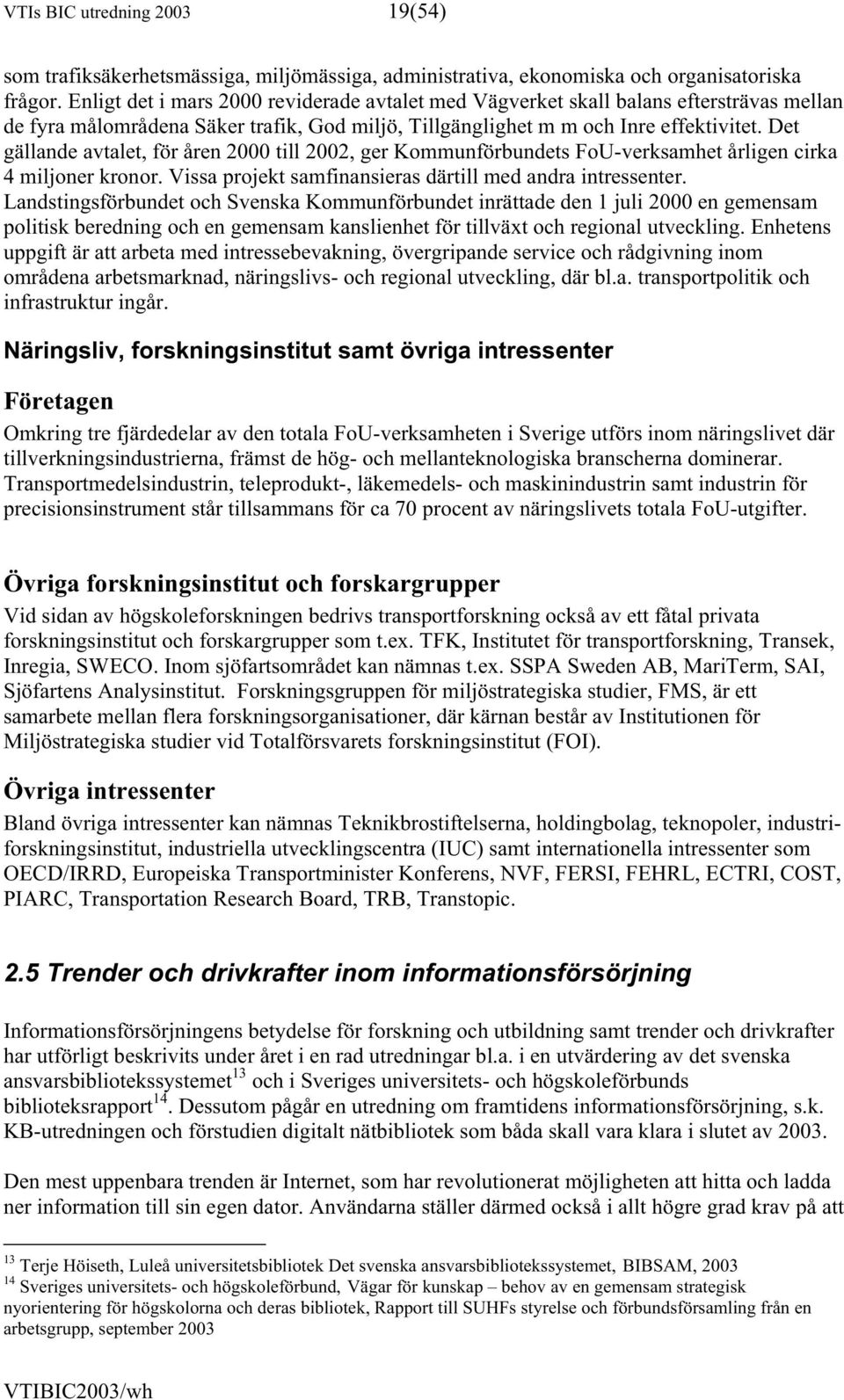 VTIs BIC utredning 2003 19(54)

som trafiksäkerhetsmässiga, miljömässiga, administrativa, ekonomiska och organisatoriska frågor. Enligt det i mars 2000 reviderade avtalet med Vägverket skall balans eftersträvas mellan de fyra målområdena Säker trafik, God miljö, Tillgänglighet m m och Inre effektivitet. Det gällande avtalet, för åren 2000 till 2002, ger Kommunförbundets FoU-verksamhet årligen cirka 4 miljoner kronor. Vissa projekt samfinansieras därtill med andra intressenter. Landstingsförbundet och Svenska Kommunförbundet inrättade den 1 juli 2000 en gemensam politisk beredning och en gemensam kanslienhet för tillväxt och regional utveckling. Enhetens uppgift är att arbeta med intressebevakning, övergripande service och rådgivning inom områdena arbetsmarknad, näringslivs- och regional utveckling, där bl.a. transportpolitik och infrastruktur ingår.

Näringsliv, forskningsinstitut samt övriga intressenter

Företagen

Omkring tre fjärdedelar av den totala FoU-verksamheten i Sverige utförs inom näringslivet där tillverkningsindustrierna, främst de hög- och mellanteknologiska branscherna dominerar. Transportmedelsindustrin, teleprodukt-, läkemedels- och maskinindustrin samt industrin för precisionsinstrument står tillsammans för ca 70 procent av näringslivets totala FoU-utgifter.

Övriga forskningsinstitut och forskargrupper

Vid sidan av högskoleforskningen bedrivs transportforskning också av ett fåtal privata forskningsinstitut och forskargrupper som t.ex. TFK, Institutet för transportforskning, Transek, Inregia, SWECO. Inom sjöfartsområdet kan nämnas t.ex. SSPA Sweden AB, MariTerm, SAI, Sjöfartens Analysinstitut. Forskningsgruppen för miljöstrategiska studier, FMS, är ett samarbete mellan flera forskningsorganisationer, där kärnan består av Institutionen för Miljöstrategiska studier vid Totalförsvarets forskningsinstitut (FOI).

Övriga intressenter

Bland övriga intressenter kan nämnas Teknikbrostiftelserna, holdingbolag, teknopoler, industriforskningsinstitut, industriella utvecklingscentra (IUC) samt internationella intressenter som OECD/IRRD, Europeiska Transportminister Konferens, NVF, FERSI, FEHRL, ECTRI, COST, PIARC, Transportation Research Board, TRB, Transtopic.

2.5 Trender och drivkrafter inom informationsförsörjning

Informationsförsörjningens betydelse för forskning och utbildning samt trender och drivkrafter har utförligt beskrivits under året i en rad utredningar bl.a. i en utvärdering av det svenska ansvarsbibliotekssystemet$^{13}$ och i Sveriges universitets- och högskoleförbunds biblioteksrapport$^{14}$. Dessutom pågår en utredning om framtidens informationsförsörjning, s.k. KB-utredningen och förstudien digitalt nätbibliotek som båda skall vara klara i slutet av 2003.

Den mest uppenbara trenden är Internet, som har revolutionerat möjligheten att hitta och ladda ner information till sin egen dator. Användarna ställer därmed också i allt högre grad krav på att

$^{13}$ Terje Höiseth, Luleå universitetsbibliotek Det svenska ansvarsbibliotekssystemet, BIBSAM, 2003
$^{14}$ Sveriges universitets- och högskoleförbund, Vägar för kunskap – behov av en gemensam strategisk nyorientering för högskolorna och deras bibliotek, Rapport till SUHFs styrelse och förbundsförsamling från en arbetsgrupp, september 2003

VTIBIC2003/wh